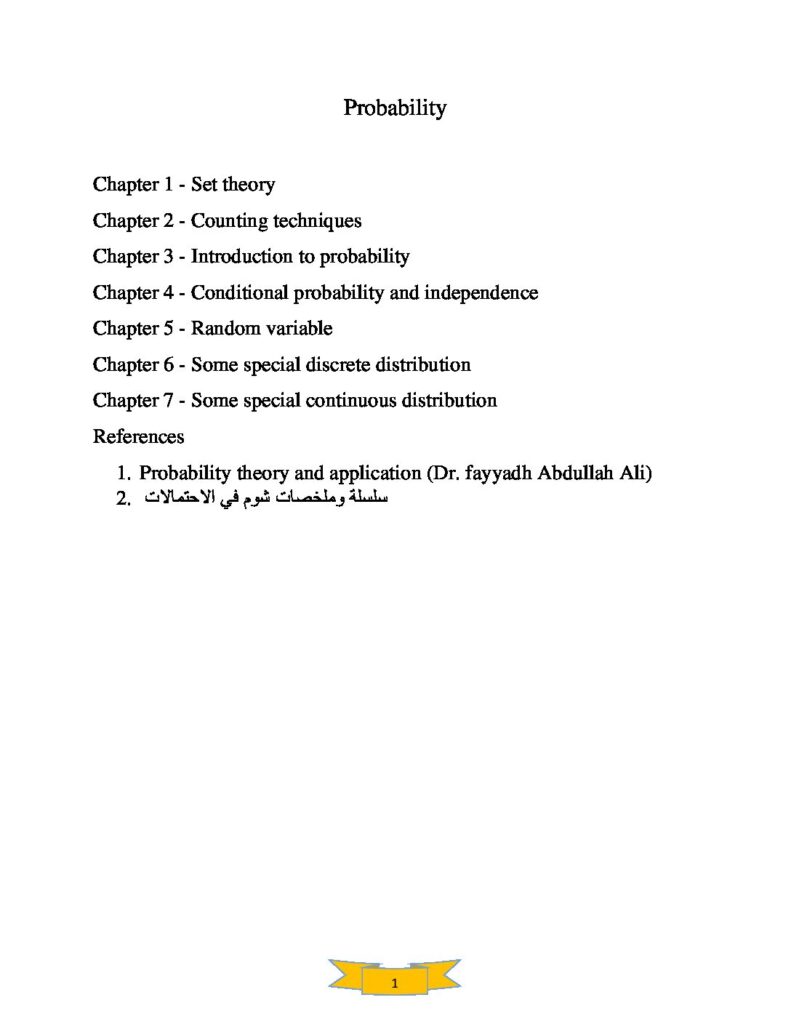 Probability

Chapter 1 - Set theory

Chapter 2 - Counting techniques

Chapter 3 - Introduction to probability

Chapter 4 - Conditional probability and independence

Chapter 5 - Random variable

Chapter 6 - Some special discrete distribution

Chapter 7 - Some special continuous distribution

References

1. Probability theory and application (Dr. fayyadh Abdullah Ali)
2. سلسلة وملخصات شوم في الاحتمالات

1